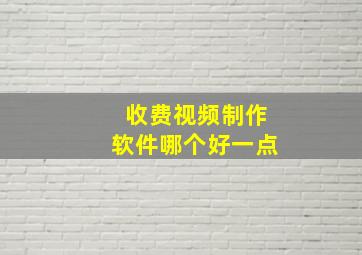 收费视频制作
软件哪个好一点